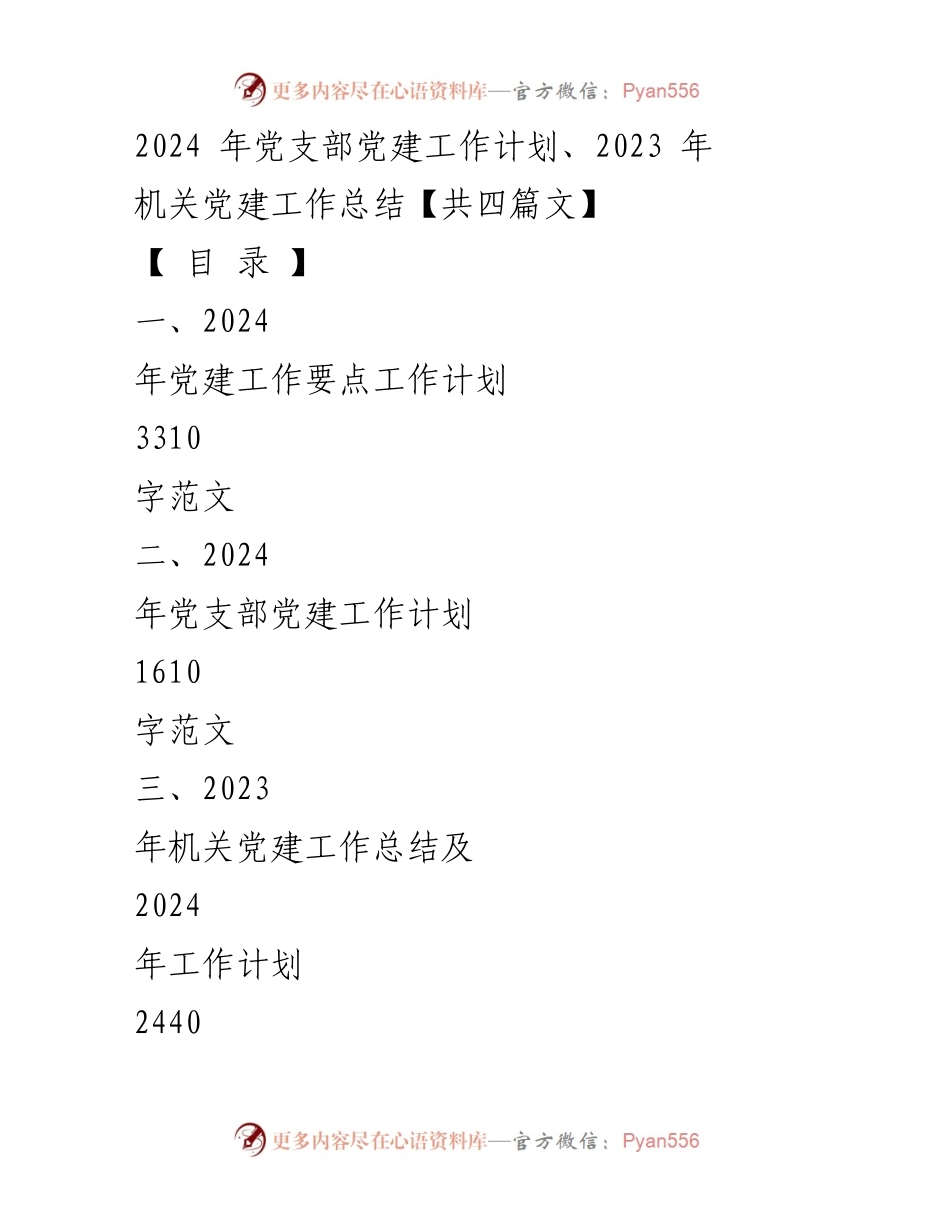 更多内容尽在心语资料库—官方微信：Pyan556

2024 年党支部党建工作计划、2023 年机关党建工作总结【共四篇文】

【 目 录 】

一、2024

年党建工作要点工作计划

3310

字范文

二、2024

年党支部党建工作计划

1610

字范文

三、2023

年机关党建工作总结及

2024

年工作计划

2440

更多内容尽在心语资料库—官方微信：Pyan556